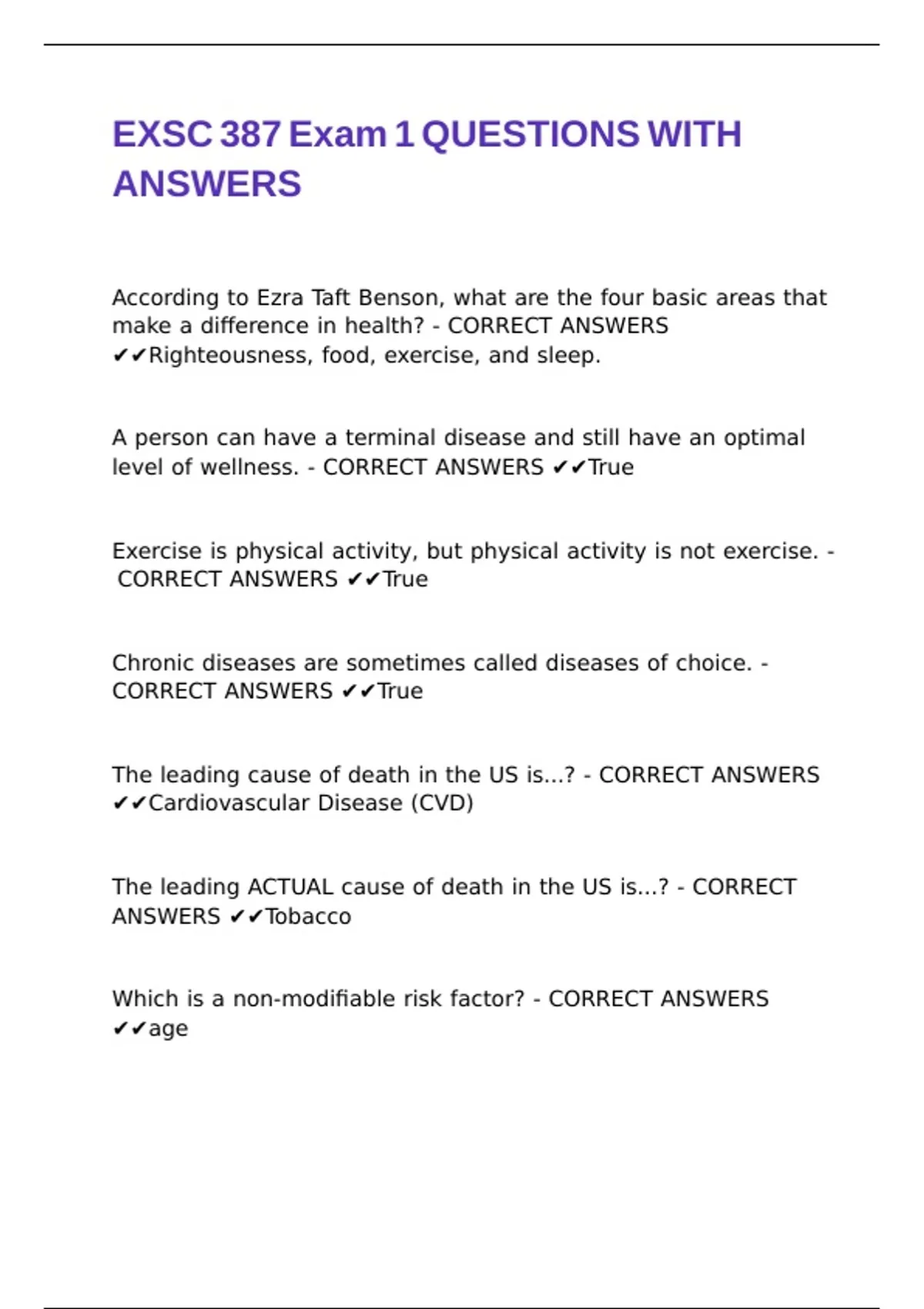 EXSC 387 Exam 1 QUESTIONS WITH ANSWERS

According to Ezra Taft Benson, what are the four basic areas that make a difference in health? - CORRECT ANSWERS ✔✔Righteousness, food, exercise, and sleep.

A person can have a terminal disease and still have an optimal level of wellness. - CORRECT ANSWERS ✔✔True

Exercise is physical activity, but physical activity is not exercise. - CORRECT ANSWERS ✔✔True

Chronic diseases are sometimes called diseases of choice. - CORRECT ANSWERS ✔✔True

The leading cause of death in the US is...? - CORRECT ANSWERS ✔✔Cardiovascular Disease (CVD)

The leading ACTUAL cause of death in the US is...? - CORRECT ANSWERS ✔✔Tobacco

Which is a non-modifiable risk factor? - CORRECT ANSWERS ✔✔age